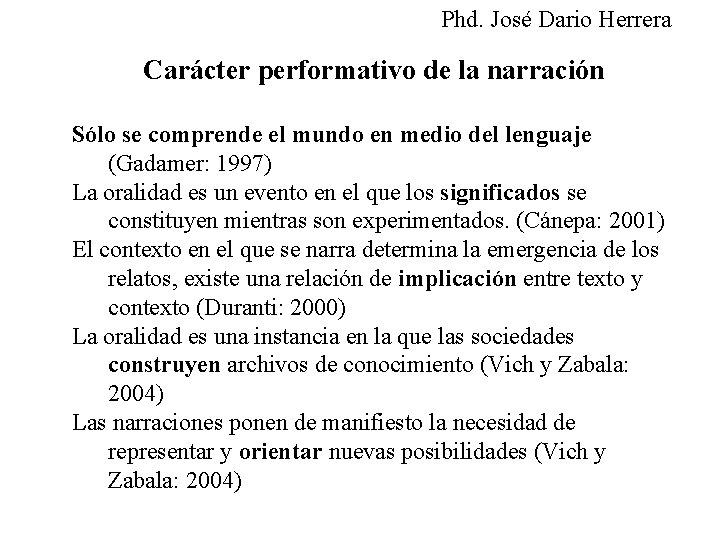 Phd. José Dario Herrera

Carácter performativo de la narración

Sólo se comprende el mundo en medio del lenguaje (Gadamer: 1997)

La oralidad es un evento en el que los significados se constituyen mientras son experimentados. (Cánepa: 2001)

El contexto en el que se narra determina la emergencia de los relatos, existe una relación de implicación entre texto y contexto (Duranti: 2000)

La oralidad es una instancia en la que las sociedades construyen archivos de conocimiento (Vich y Zabala: 2004)

Las narraciones ponen de manifiesto la necesidad de representar y orientar nuevas posibilidades (Vich y Zabala: 2004)